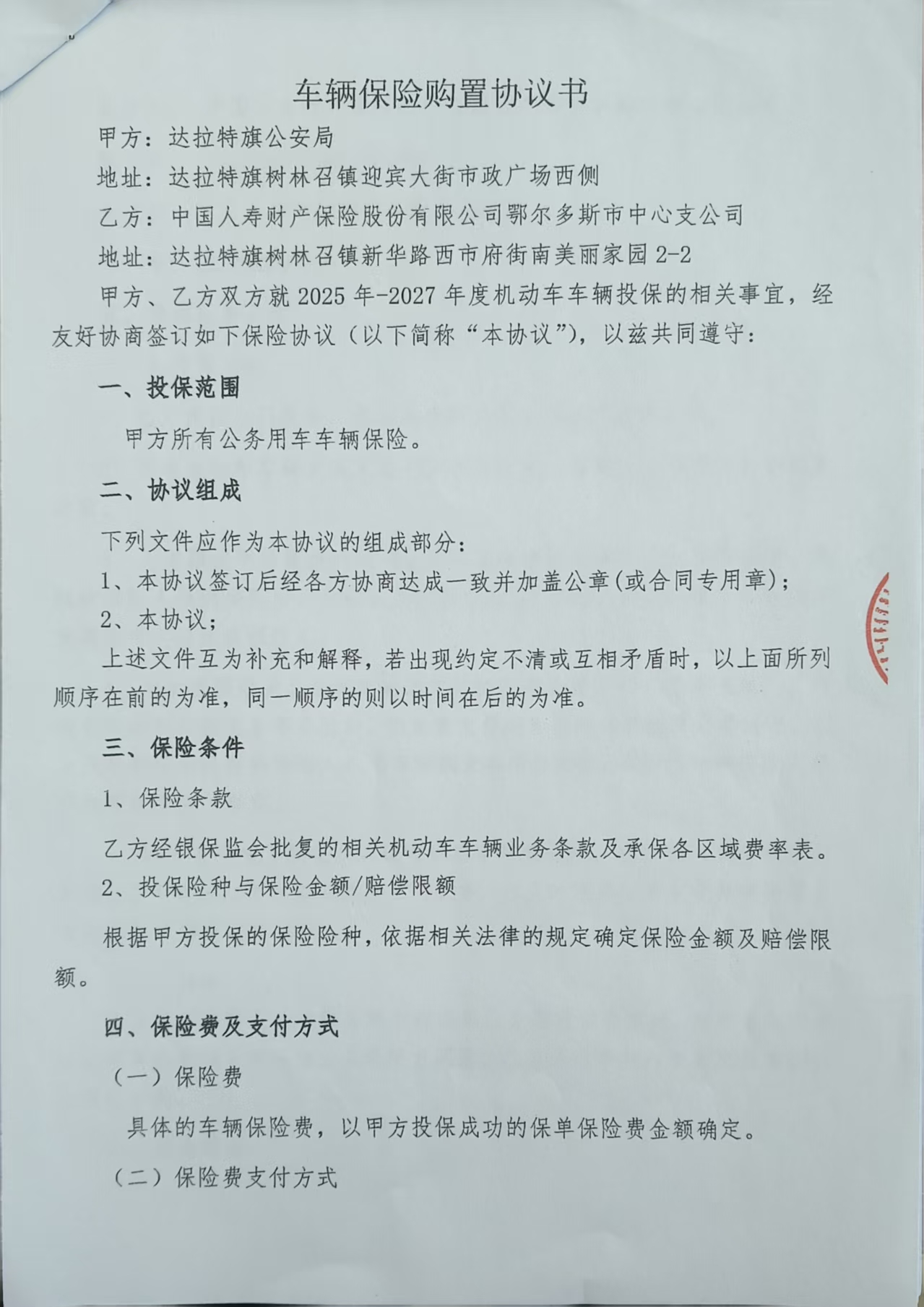 车辆保险购置协议书

甲方：达拉特旗公安局

地址：达拉特旗树林召镇迎宾大街市政广场西侧

乙方：中国人寿财产保险股份有限公司鄂尔多斯市中心支公司

地址：达拉特旗树林召镇新华路西市府街南美丽家园 2-2

甲方、乙方双方就 2025 年-2027 年度机动车车辆投保的相关事宜，经友好协商签订如下保险协议（以下简称“本协议”），以兹共同遵守：

一、投保范围

甲方所有公务用车车辆保险。

二、协议组成

下列文件应作为本协议的组成部分：

1、本协议签订后经各方协商达成一致并加盖公章(或合同专用章)；

2、本协议；

上述文件互为补充和解释，若出现约定不清或互相矛盾时，以上面所列顺序在前的为准，同一顺序的则以时间在后的为准。

三、保险条件

1、保险条款

乙方经银保监会批复的相关机动车车辆业务条款及承保各区域费率表。

2、投保险种与保险金额/赔偿限额

根据甲方投保的保险险种，依据相关法律的规定确定保险金额及赔偿限额。

四、保险费及支付方式

（一）保险费

具体的车辆保险费，以甲方投保成功的保单保险费金额确定。

（二）保险费支付方式